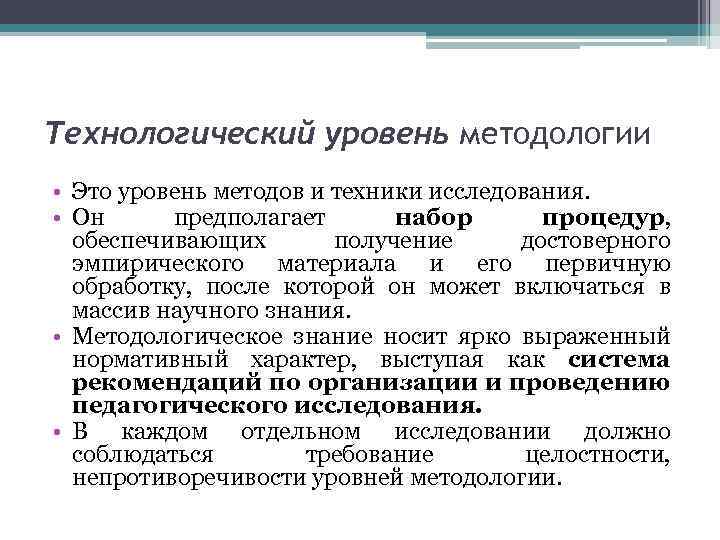 Технологический уровень методологии

• Это уровень методов и техники исследования.
• Он предполагает набор процедур, обеспечивающих получение достоверного эмпирического материала и его первичную обработку, после которой он может включаться в массив научного знания.
• Методологическое знание носит ярко выраженный нормативный характер, выступая как система рекомендаций по организации и проведению педагогического исследования.
• В каждом отдельном исследовании должно соблюдаться требование целостности, непротиворечивости уровней методологии.